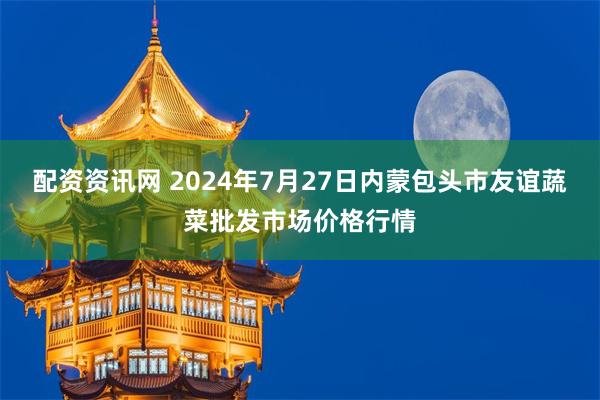 配资资讯网 2024年7月27日内蒙包头市友谊蔬菜批发市场价格行情